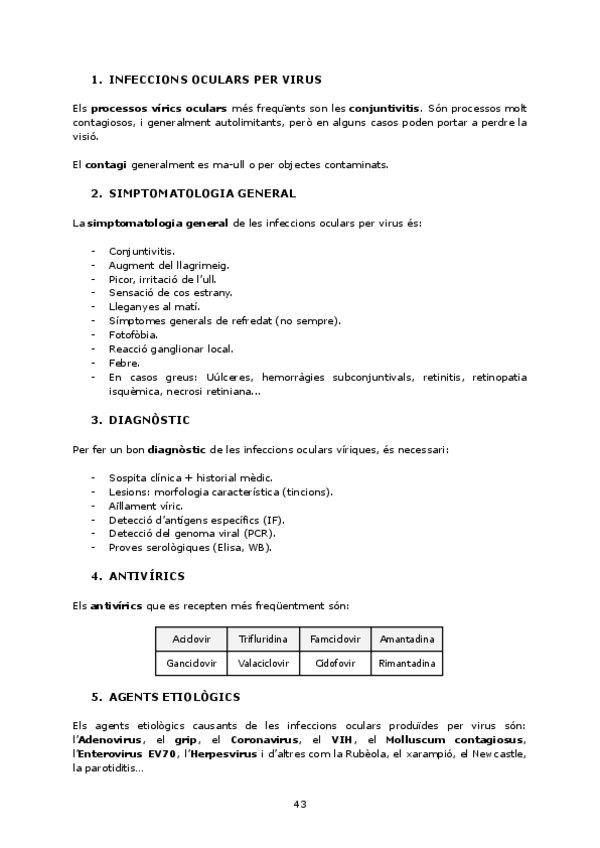 1. INFECCIONS OCULARS PER VIRUS

Els processos vírics oculars més freqüents son les conjuntivitis. Són processos molt contagiosos, i generalment autolimitants, però en alguns casos poden portar a perdre la visió.

El contagi generalment es ma-ull o per objectes contaminats.

2. SIMPTOMATOLOGIA GENERAL

La simptomatologia general de les infeccions oculars per virus és:

- Conjuntivitis.
- Augment del llagrimeig.
- Picor, irritació de l'ull.
- Sensació de cos estrany.
- Lleganyes al matí.
- Símptomes generals de refredat (no sempre).
- Fotofòbia.
- Reacció ganglionar local.
- Febre.
- En casos greus: Uúlceres, hemorràgies subconjuntivals, retinitis, retinopatia isquèmica, necrosi retiniana...

3. DIAGNÒSTIC

Per fer un bon diagnòstic de les infeccions oculars víriques, és necessari:

- Sospita clínica + historial mèdic.
- Lesions: morfologia característica (tincions).
- Aïllament víric.
- Detecció d'antígens específics (IF).
- Detecció del genoma viral (PCR).
- Proves serològiques (Elisa, WB).

4. ANTIVÍRICS

Els antivírics que es recepten més freqüentment són:

| Aciclovir | Trifluridina | Famciclovir | Amantadina |
|---|---|---|---|
| Ganciclovir | Valaciclovir | Cidofovir | Rimantadina |

5. AGENTS ETIOLÒGICS

Els agents etiològics causants de les infeccions oculars produïdes per virus són: l'Adenovirus, el grip, el Coronavirus, el VIH, el Molluscum contagiosus, l'Enterovirus EV70, l'Herpesvirus i d'altres com la Rubèola, el xarampió, el Newcastle, la parotiditis...

43